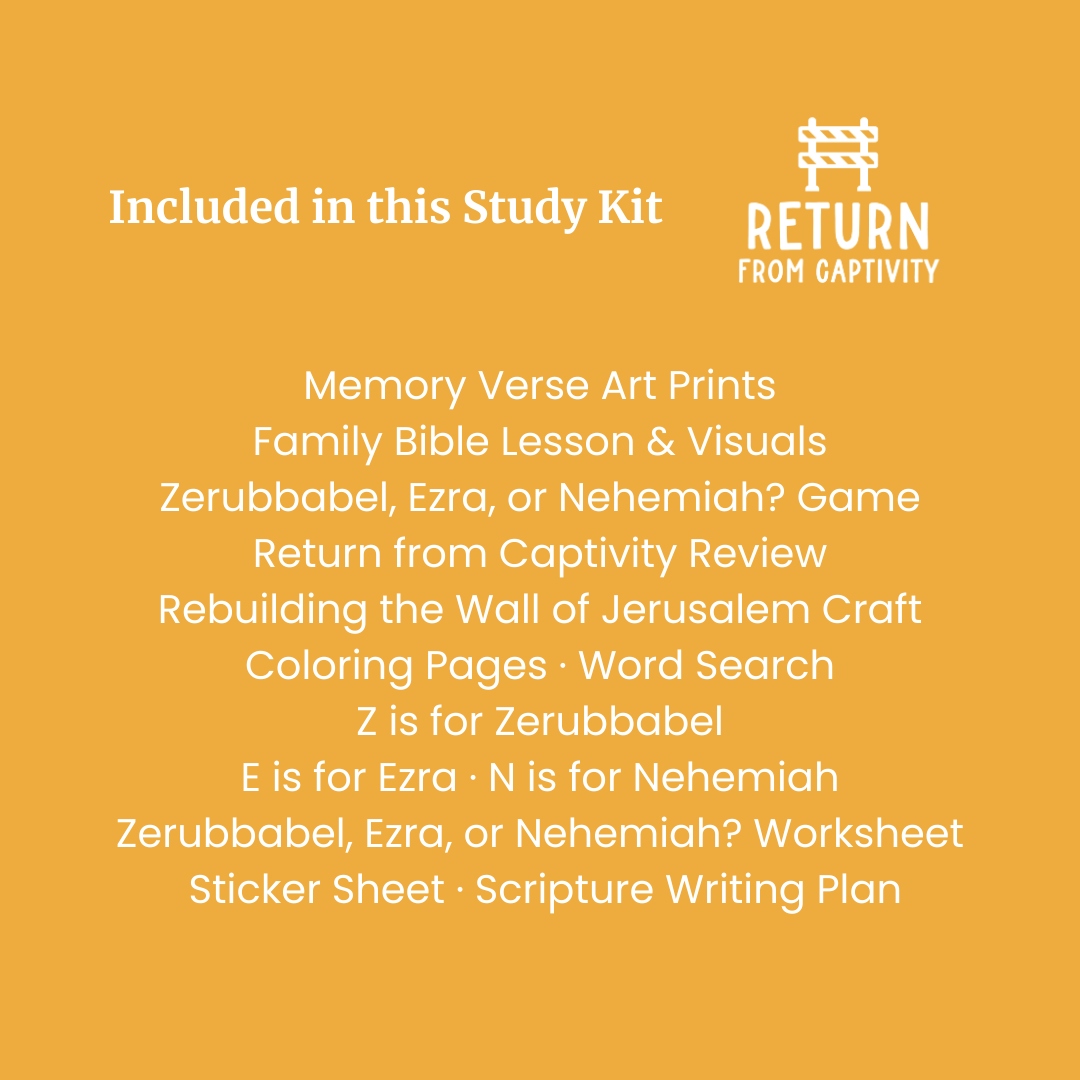 Included in this Study Kit

RETURN
FROM CAPTIVITY

Memory Verse Art Prints
Family Bible Lesson & Visuals
Zerubbabel, Ezra, or Nehemiah? Game
Return from Captivity Review
Rebuilding the Wall of Jerusalem Craft
Coloring Pages · Word Search
Z is for Zerubbabel
E is for Ezra · N is for Nehemiah
Zerubbabel, Ezra, or Nehemiah? Worksheet
Sticker Sheet · Scripture Writing Plan